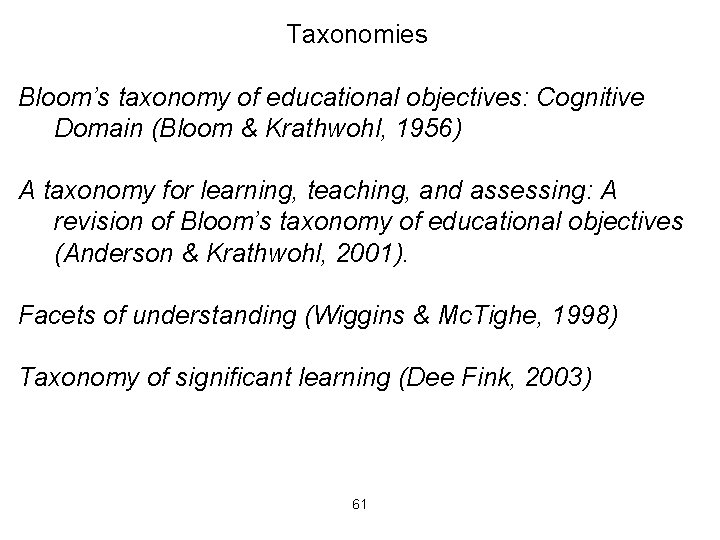 Taxonomies

Bloom's taxonomy of educational objectives: Cognitive Domain (Bloom & Krathwohl, 1956)

A taxonomy for learning, teaching, and assessing: A revision of Bloom's taxonomy of educational objectives (Anderson & Krathwohl, 2001).

Facets of understanding (Wiggins & McTighe, 1998)

Taxonomy of significant learning (Dee Fink, 2003)

61